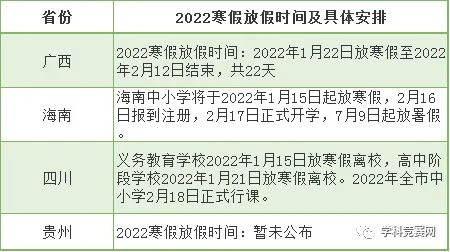 | 省份 | 2022寒假放假时间及具体安排 |
|---|---|
| 广西 | 2022寒假放假时间：2022年1月22日放寒假至2022年2月12日结束，共22天 |
| 海南 | 海南中小学将于2022年1月15日起放寒假，2月16日报到注册，2月17日正式开学，7月9日起放暑假。 |
| 四川 | 义务教育学校2022年1月15日放寒假离校，高中阶段学校2022年1月21日放寒假离校。2022年全市中小学2月18日正式行课。 |
| 贵州 | 2022寒假放假时间：暂未公布 |

学科竞赛网